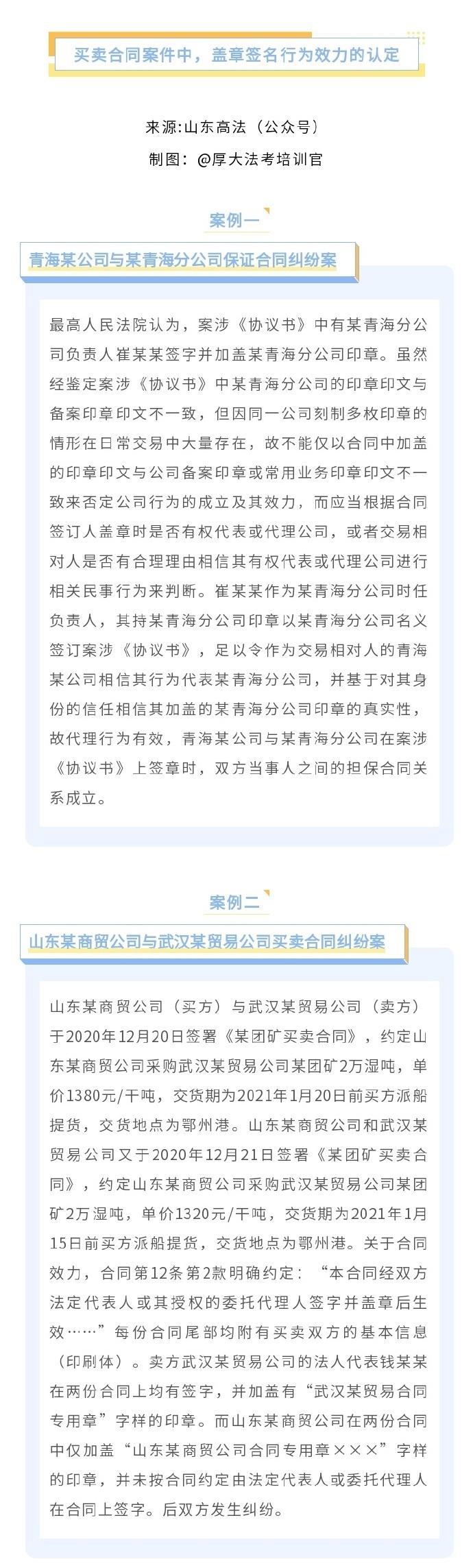 买卖合同案件中，盖章签名行为效力的认定

来源:山东高法（公众号）

制图：@厚大法考培训官

案例一

青海某公司与某青海分公司保证合同纠纷案

最高人民法院认为，案涉《协议书》中有某青海分公司负责人崔某某签字并加盖某青海分公司印章。虽然经鉴定案涉《协议书》中某青海分公司的印章印文与备案印章印文不一致，但因同一公司刻制多枚印章的情形在日常交易中大量存在，故不能仅以合同中加盖的印章印文与公司备案印章或常用业务印章印文不一致来否定公司行为的成立及其效力，而应当根据合同签订人盖章时是否有权代表或代理公司，或者交易相对人是否有合理理由相信其有权代表或代理公司进行相关民事行为来判断。崔某某作为某青海分公司时任负责人，其持某青海分公司印章以某青海分公司名义签订案涉《协议书》，足以令作为交易相对人的青海某公司相信其行为代表某青海分公司，并基于对其身份的信任相信其加盖的某青海分公司印章的真实性，故代理行为有效，青海某公司与某青海分公司在案涉《协议书》上签章时，双方当事人之间的担保合同关系成立。

案例二

山东某商贸公司与武汉某贸易公司买卖合同纠纷案

山东某商贸公司（买方）与武汉某贸易公司（卖方）于2020年12月20日签署《某团矿买卖合同》，约定山东某商贸公司采购武汉某贸易公司某团矿2万湿吨，单价1380元/干吨，交货期为2021年1月20日前买方派船提货，交货地点为鄂州港。山东某商贸公司和武汉某贸易公司又于2020年12月21日签署《某团矿买卖合同》，约定山东某商贸公司采购武汉某贸易公司某团矿2万湿吨，单价1320元/干吨，交货期为2021年1月15日前买方派船提货，交货地点为鄂州港。关于合同效力，合同第12条第2款明确约定：“本合同经双方法定代表人或其授权的委托代理人签字并盖章后生效……”每份合同尾部均附有买卖双方的基本信息（印刷体）。卖方武汉某贸易公司的法人代表钱某某在两份合同上均有签字，并加盖有“武汉某贸易合同专用章”字样的印章。而山东某商贸公司在两份合同中仅加盖“山东某商贸公司合同专用章×××”字样的印章，并未按合同约定由法定代表人或委托代理人在合同上签字。后双方发生纠纷。